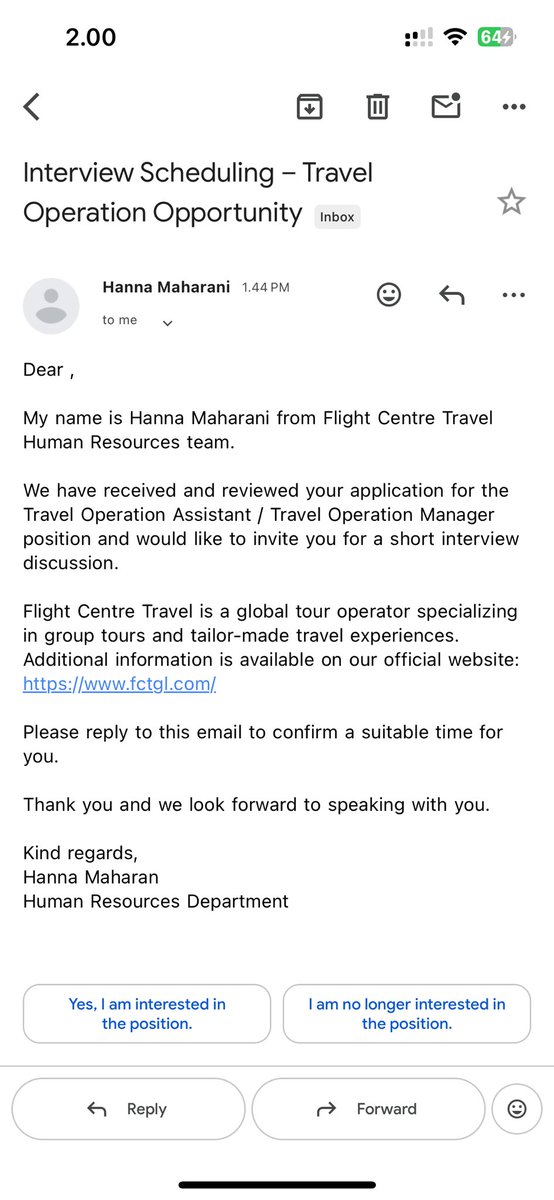 2.00

64

Interview Scheduling – Travel Operation Opportunity Inbox

Hanna Maharani 1.44 PM

to me

Dear ,

My name is Hanna Maharani from Flight Centre Travel Human Resources team.

We have received and reviewed your application for the Travel Operation Assistant / Travel Operation Manager position and would like to invite you for a short interview discussion.

Flight Centre Travel is a global tour operator specializing in group tours and tailor-made travel experiences. Additional information is available on our official website: https://www.fctgl.com/

Please reply to this email to confirm a suitable time for you.

Thank you and we look forward to speaking with you.

Kind regards,
Hanna Maharan
Human Resources Department

Yes, I am interested in the position.

I am no longer interested in the position.

Reply

Forward